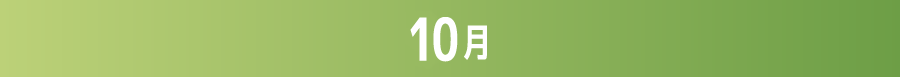 10月